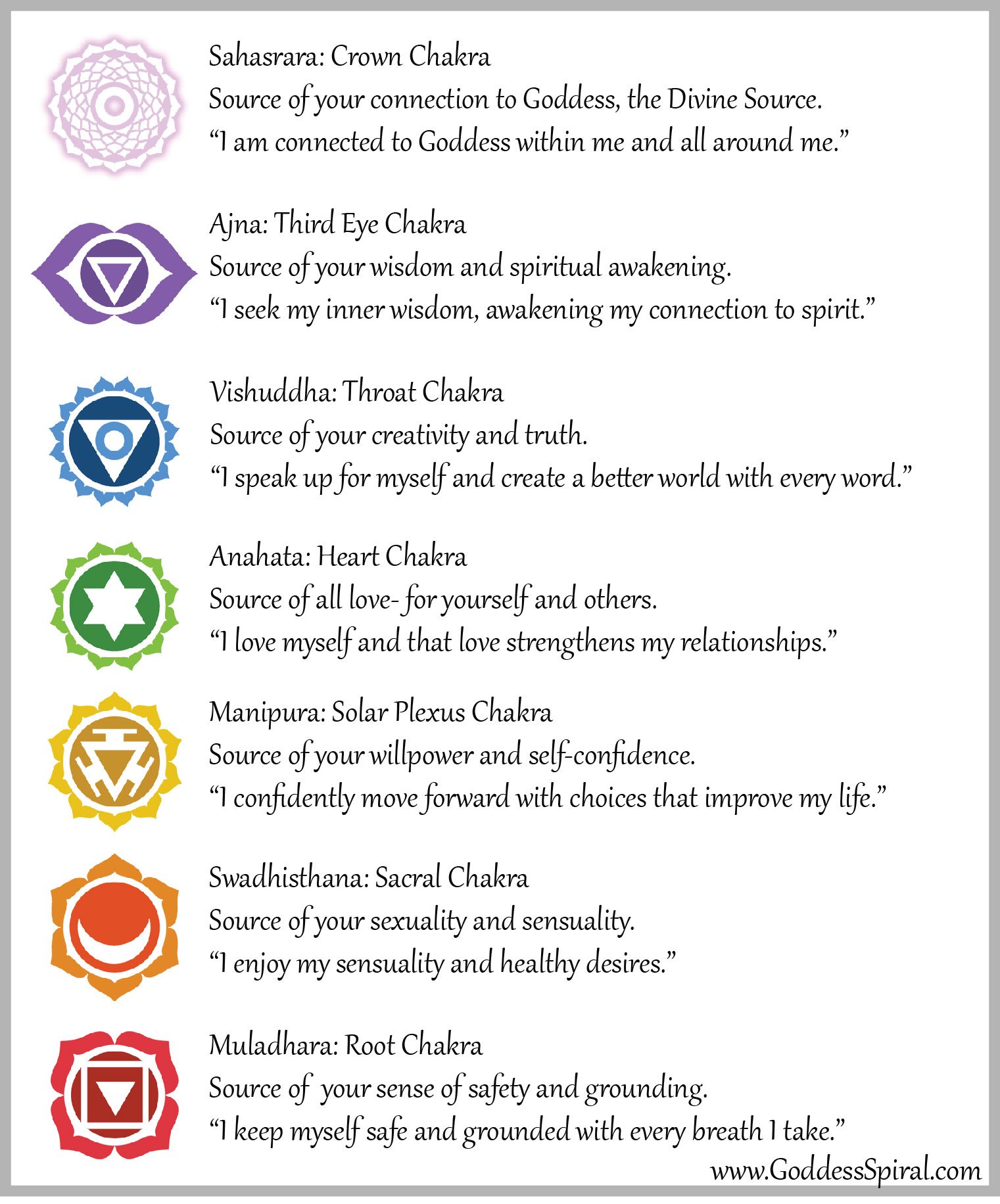 Sahasrara: Crown Chakra
Source of your connection to Goddess, the Divine Source.
"I am connected to Goddess within me and all around me."

Ajna: Third Eye Chakra
Source of your wisdom and spiritual awakening.
"I seek my inner wisdom, awakening my connection to spirit."

Vishuddha: Throat Chakra
Source of your creativity and truth.
"I speak up for myself and create a better world with every word."

Anahata: Heart Chakra
Source of all love- for yourself and others.
"I love myself and that love strengthens my relationships."

Manipura: Solar Plexus Chakra
Source of your willpower and self-confidence.
"I confidently move forward with choices that improve my life."

Swadhisthana: Sacral Chakra
Source of your sexuality and sensuality.
"I enjoy my sensuality and healthy desires."

Muladhara: Root Chakra
Source of your sense of safety and grounding.
"I keep myself safe and grounded with every breath I take."

www.GoddessSpiral.com